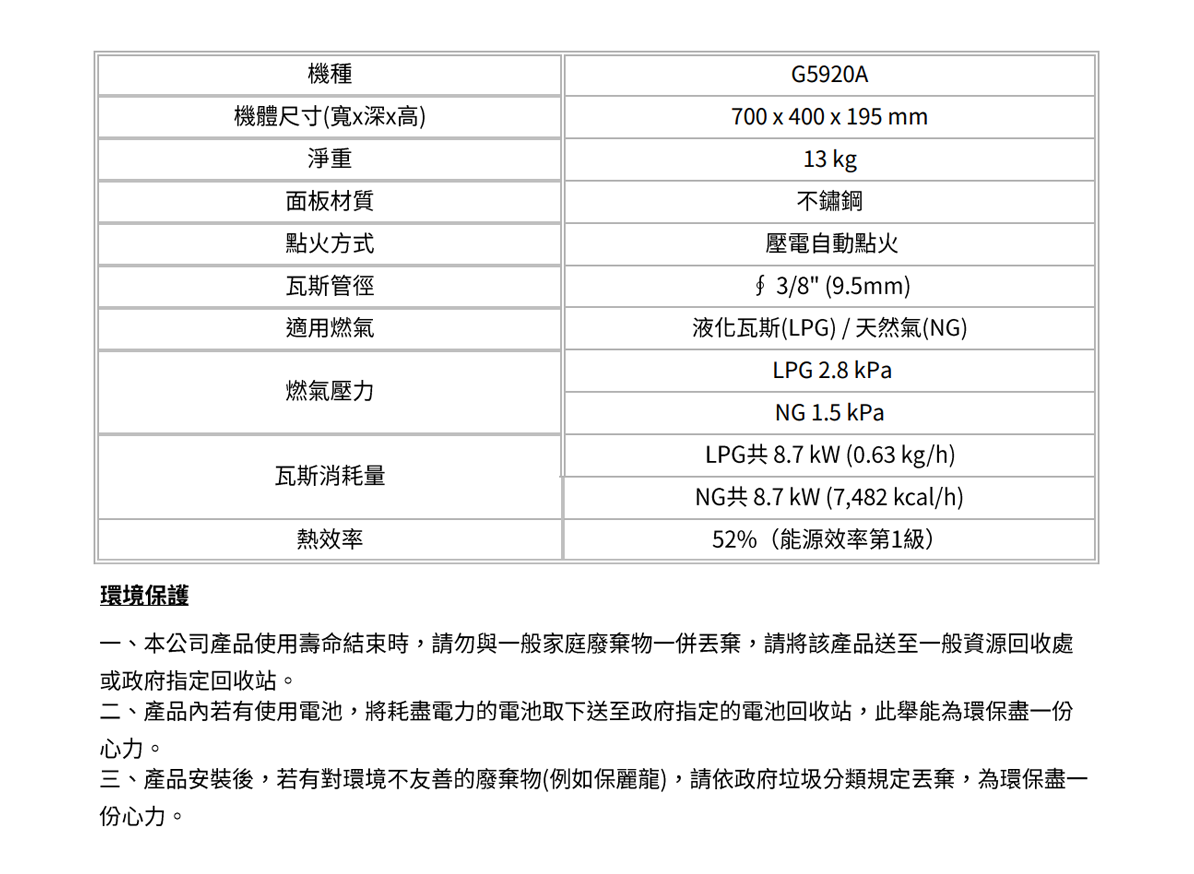 | 機種 | G5920A |
|---|---|
| 機體尺寸(寬x深x高) | 700 x 400 x 195 mm |
| 淨重 | 13 kg |
| 面板材質 | 不鏽鋼 |
| 點火方式 | 壓電自動點火 |
| 瓦斯管徑 | ∮ 3/8" (9.5mm) |
| 適用燃氣 | 液化瓦斯(LPG) / 天然氣(NG) |
| 燃氣壓力 | LPG 2.8 kPa |
| | NG 1.5 kPa |
| 瓦斯消耗量 | LPG共 8.7 kW (0.63 kg/h) |
| | NG共 8.7 kW (7,482 kcal/h) |
| 熱效率 | 52%（能源效率第1級） |

環境保護

一、本公司產品使用壽命結束時，請勿與一般家庭廢棄物一併丟棄，請將該產品送至一般資源回收處或政府指定回收站。
二、產品內若有使用電池，將耗盡電力的電池取下送至政府指定的電池回收站，此舉能為環保盡一份心力。
三、產品安裝後，若有對環境不友善的廢棄物(例如保麗龍)，請依政府垃圾分類規定丟棄，為環保盡一份心力。